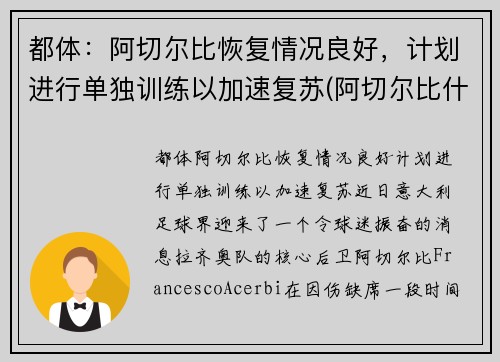 都体：阿切尔比恢复情况良好，计划进行单独训练以加速复苏(阿切尔比什

都体阿切尔比恢复情况良好计划进行单独训练以加速复苏近日意大利足球界迎来了一个令球迷振奋的消息拉齐奥队的核心后卫阿切尔比FrancescoAcerbi在因伤缺席一段时间